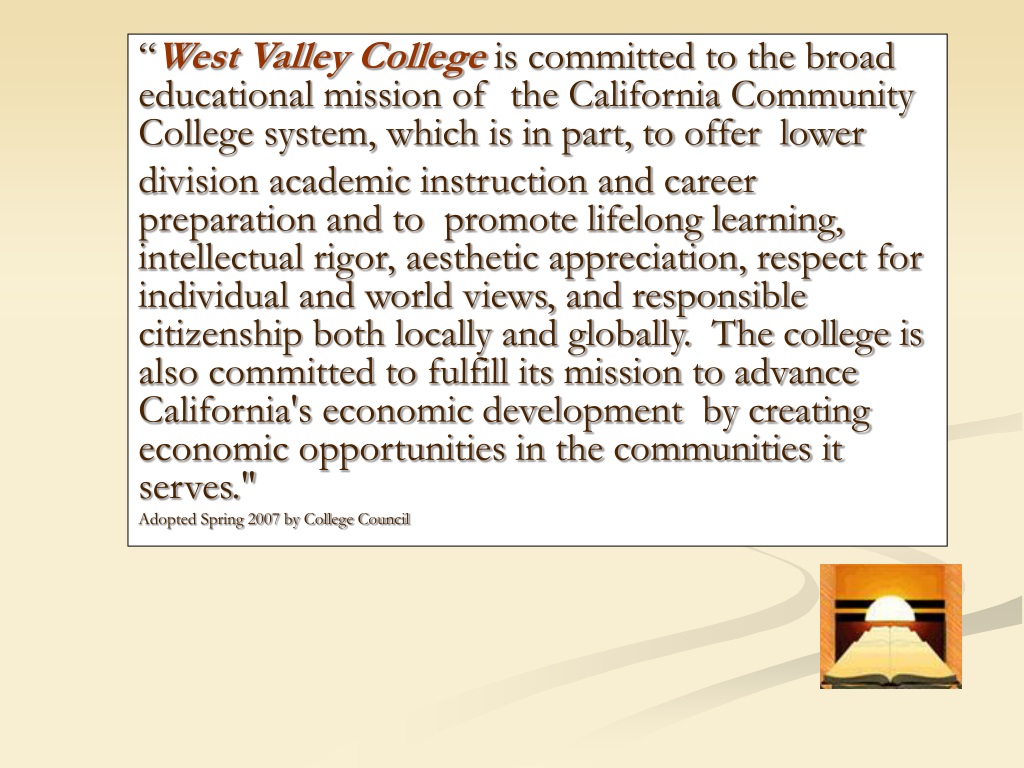 “West Valley College is committed to the broad educational mission of the California Community College system, which is in part, to offer lower division academic instruction and career preparation and to promote lifelong learning, intellectual rigor, aesthetic appreciation, respect for individual and world views, and responsible citizenship both locally and globally. The college is also committed to fulfill its mission to advance California's economic development by creating economic opportunities in the communities it serves."

Adopted Spring 2007 by College Council